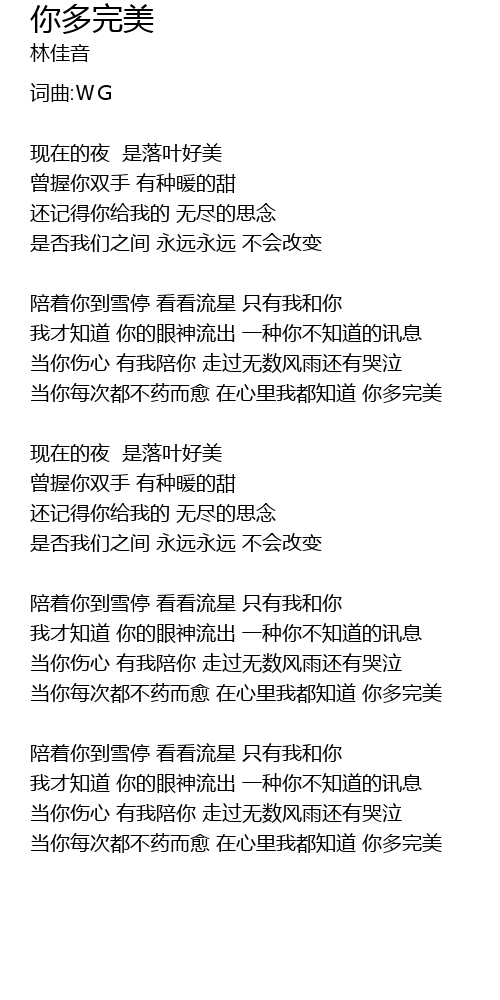 你多完美
林佳音

词曲:WG

现在的夜 是落叶好美
曾握你双手 有种暖的甜
还记得你给我的 无尽的思念
是否我们之间 永远永远 不会改变

陪着你到雪停 看看流星 只有我和你
我才知道 你的眼神流出 一种你不知道的讯息
当你伤心 有我陪你 走过无数风雨还有哭泣
当你每次都不药而愈 在心里我都知道 你多完美

现在的夜 是落叶好美
曾握你双手 有种暖的甜
还记得你给我的 无尽的思念
是否我们之间 永远永远 不会改变

陪着你到雪停 看看流星 只有我和你
我才知道 你的眼神流出 一种你不知道的讯息
当你伤心 有我陪你 走过无数风雨还有哭泣
当你每次都不药而愈 在心里我都知道 你多完美

陪着你到雪停 看看流星 只有我和你
我才知道 你的眼神流出 一种你不知道的讯息
当你伤心 有我陪你 走过无数风雨还有哭泣
当你每次都不药而愈 在心里我都知道 你多完美